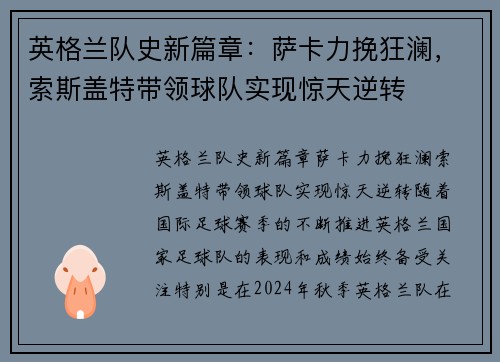 英格兰队史新篇章：萨卡力挽狂澜，索斯盖特带领球队实现惊天逆转

英格兰队史新篇章萨卡力挽狂澜索斯盖特带领球队实现惊天逆转随着国际足球赛季的不断推进英格兰国家足球队的表现和成绩始终备受关注特别是在2024年秋季英格兰队在